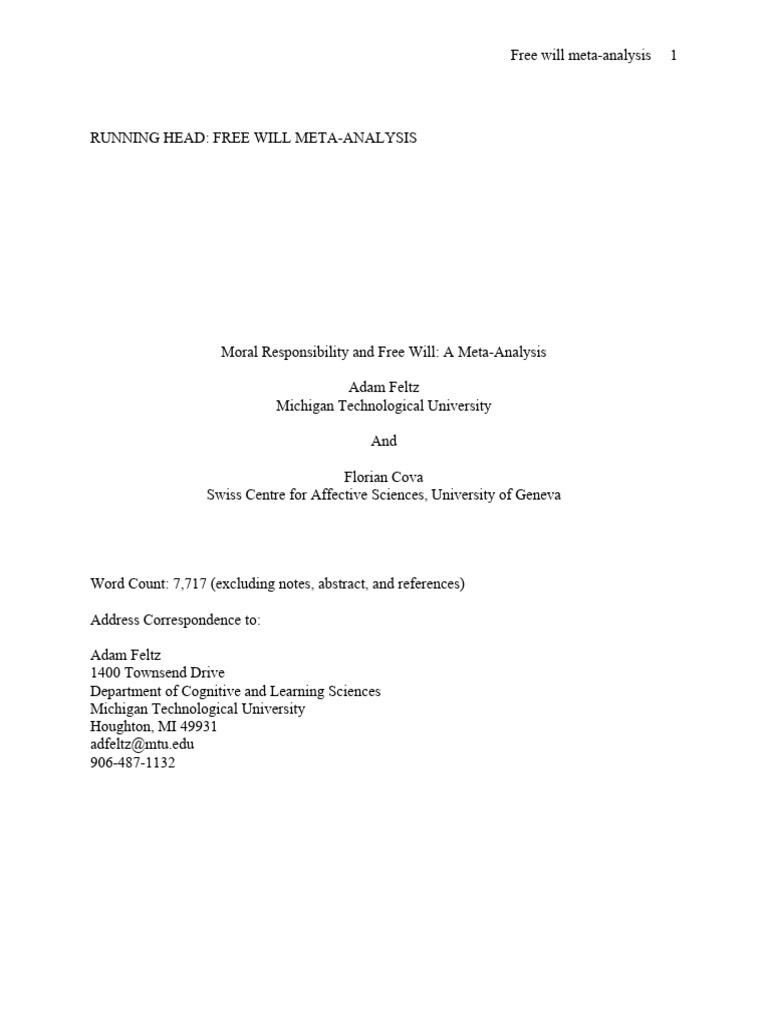 Free will meta-analysis 1

RUNNING HEAD: FREE WILL META-ANALYSIS

Moral Responsibility and Free Will: A Meta-Analysis

Adam Feltz
Michigan Technological University

And

Florian Cova
Swiss Centre for Affective Sciences, University of Geneva

Word Count: 7,717 (excluding notes, abstract, and references)

Address Correspondence to:

Adam Feltz
1400 Townsend Drive
Department of Cognitive and Learning Sciences
Michigan Technological University
Houghton, MI 49931
adfeltz@mtu.edu
906-487-1132